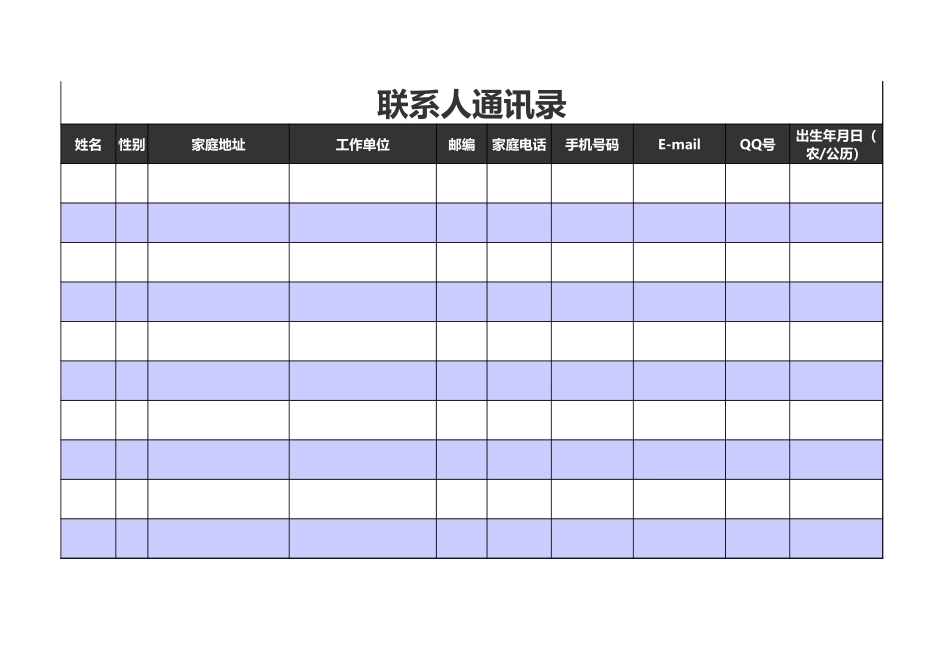 联系人通讯录

| 姓名 | 性别 | 家庭地址 | 工作单位 | 邮编 | 家庭电话 | 手机号码 | E-mail | QQ号 | 出生年月日（农/公历） |
|---|---|---|---|---|---|---|---|---|---|
| | | | | | | | | | |
| | | | | | | | | | |
| | | | | | | | | | |
| | | | | | | | | | |
| | | | | | | | | | |
| | | | | | | | | | |
| | | | | | | | | | |
| | | | | | | | | | |
| | | | | | | | | | |
| | | | | | | | | | |